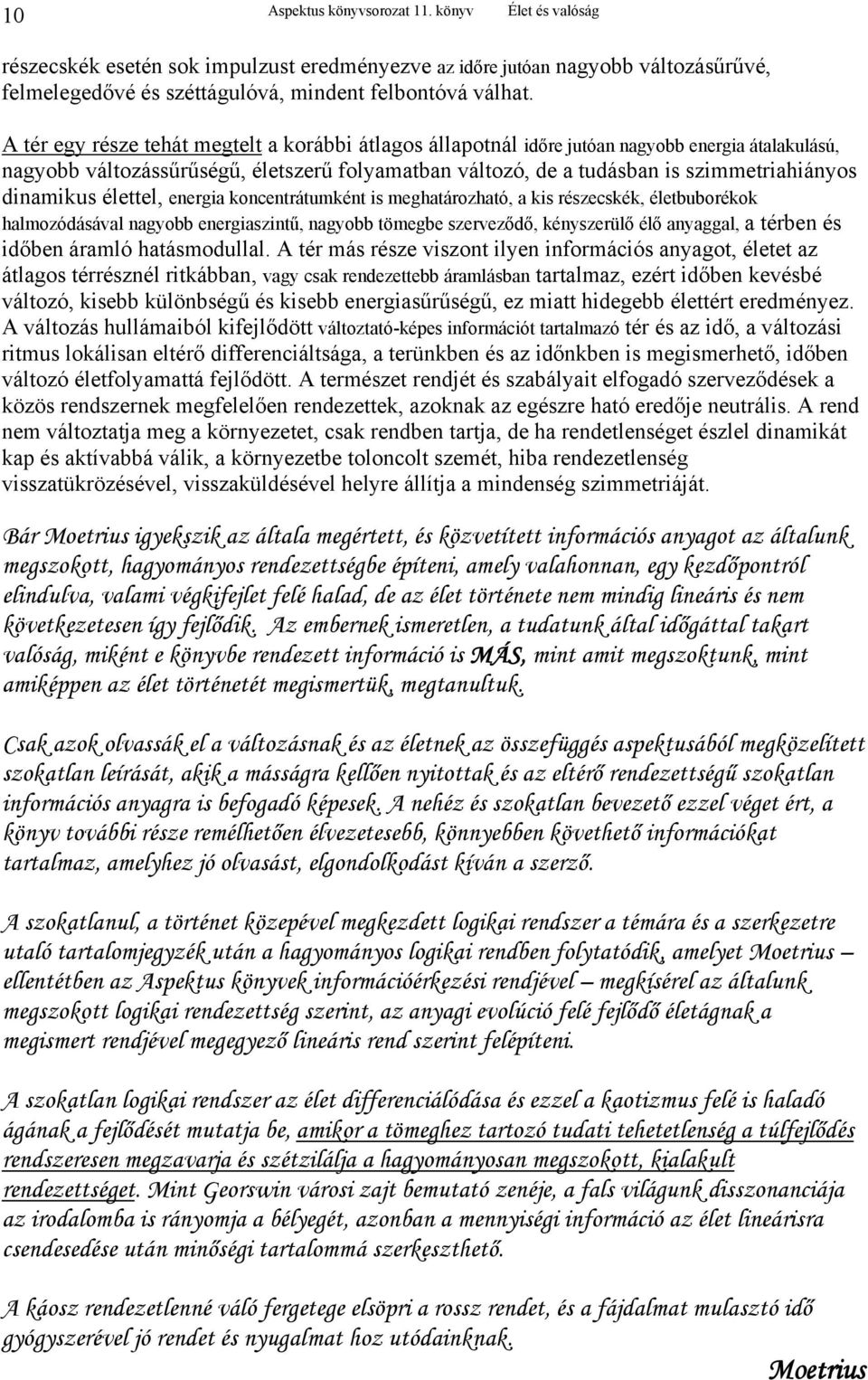 10 Aspektus könyvsorozat 11. könyv Élet és valóság

részecskék esetén sok impulzust eredményezve az időre jutóan nagyobb változásűrűvé, felmelegedővé és széttágulóvá, mindent felbontóvá válhat.

A tér egy része tehát megtelt a korábbi átlagos állapotnál időre jutóan nagyobb energia átalakulású, nagyobb változássűrűségű, életszerű folyamatban változó, de a tudásban is szimmetriahiányos dinamikus élettel, energia koncentrátumként is meghatározható, a kis részecskék, életbuborékok halmozódásával nagyobb energiaszintű, nagyobb tömegbe szerveződő, kényszerülő élő anyaggal, a térben és időben áramló hatásmodullal. A tér más része viszont ilyen információs anyagot, életet az átlagos térrésznél ritkábban, vagy csak rendezettebb áramlásban tartalmaz, ezért időben kevésbé változó, kisebb különbségű és kisebb energiasűrűségű, ez miatt hidegebb élettért eredményez. A változás hullámaiból kifejlődött változtató-képes információt tartalmazó tér és az idő, a változási ritmus lokálisan eltérő differenciáltsága, a terünkben és az időnkben is megismerhető, időben változó életfolyamattá fejlődött. A természet rendjét és szabályait elfogadó szerveződések a közös rendszernek megfelelően rendezettek, azoknak az egészre ható eredője neutrális. A rend nem változtatja meg a környezetet, csak rendben tartja, de ha rendetlenséget észlel dinamikát kap és aktívabbá válik, a környezetbe toloncolt szemét, hiba rendezetlenség visszatükrözésével, visszaküldésével helyre állítja a mindenség szimmetriáját.

Bár Moetrius igyekszik az általa megértett, és közvetített információs anyagot az általunk megszokott, hagyományos rendezettségbe építeni, amely valahonnan, egy kezdőpontról elindulva, valami végkifejlet felé halad, de az élet története nem mindig lineáris és nem következetesen így fejlődik. Az embernek ismeretlen, a tudatunk által időgáttal takart valóság, miként e könyvbe rendezett információ is MÁS, mint amit megszoktunk, mint amiképpen az élet történetét megismertük, megtanultuk.

Csak azok olvassák el a változásnak és az életnek az összefüggés aspektusából megközelített szokatlan leírását, akik a másságra kellően nyitottak és az eltérő rendezettségű szokatlan információs anyagra is befogadó képesek. A nehéz és szokatlan bevezető ezzel véget ért, a könyv további része remélhetően élvezetesebb, könnyebben követhető információkat tartalmaz, amelyhez jó olvasást, elgondolkodást kíván a szerző.

A szokatlanul, a történet közepével megkezdett logikai rendszer a témára és a szerkezetre utaló tartalomjegyzék után a hagyományos logikai rendben folytatódik, amelyet Moetrius – ellentétben az Aspektus könyvek információérkezési rendjével – megkísérel az általunk megszokott logikai rendezettség szerint, az anyagi evolúció felé fejlődő életágnak a megismert rendjével megegyező lineáris rend szerint felépíteni.

A szokatlan logikai rendszer az élet differenciálódása és ezzel a kaotizmus felé is haladó ágának a fejlődését mutatja be, amikor a tömeghez tartozó tudati tehetetlenség a túlfejlődés rendszeresen megzavarja és szétzilálja a hagyományosan megszokott, kialakult rendezettséget. Mint Georswin városi zajt bemutató zenéje, a fals világunk disszonanciája az irodalomba is rányomja a bélyegét, azonban a mennyiségi információ az élet lineárisra csendesedése után minőségi tartalommá szerkeszthető.

A káosz rendezetlenné váló fergetege elsöpri a rossz rendet, és a fájdalmat mulasztó idő gyógyszerével jó rendet és nyugalmat hoz utódainknak.

Moetrius